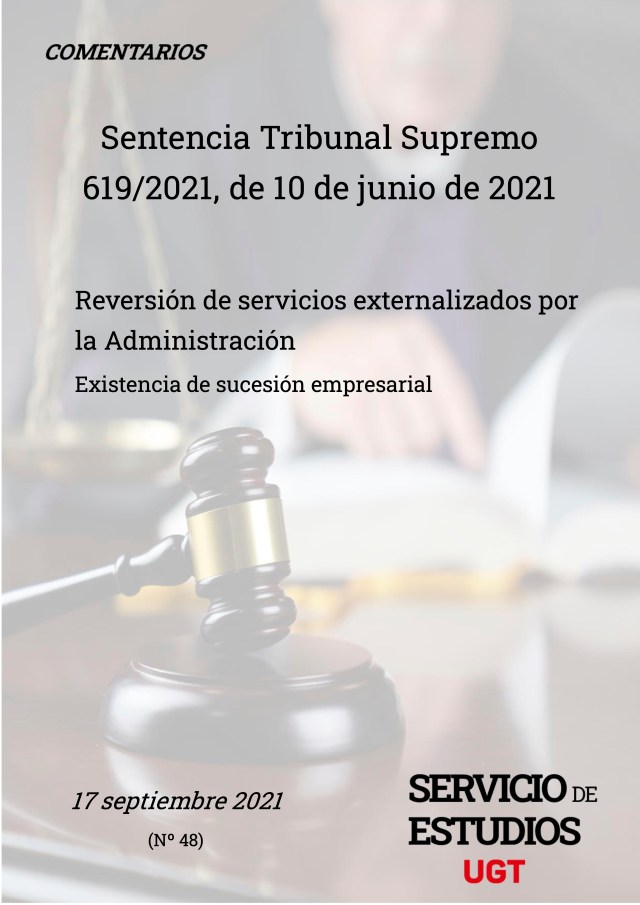 COMENTARIOS

Sentencia Tribunal Supremo 619/2021, de 10 de junio de 2021

Reversión de servicios externalizados por la Administración

Existencia de sucesión empresarial

17 septiembre 2021

(Nº 48)

SERVICIO DE ESTUDIOS UGT